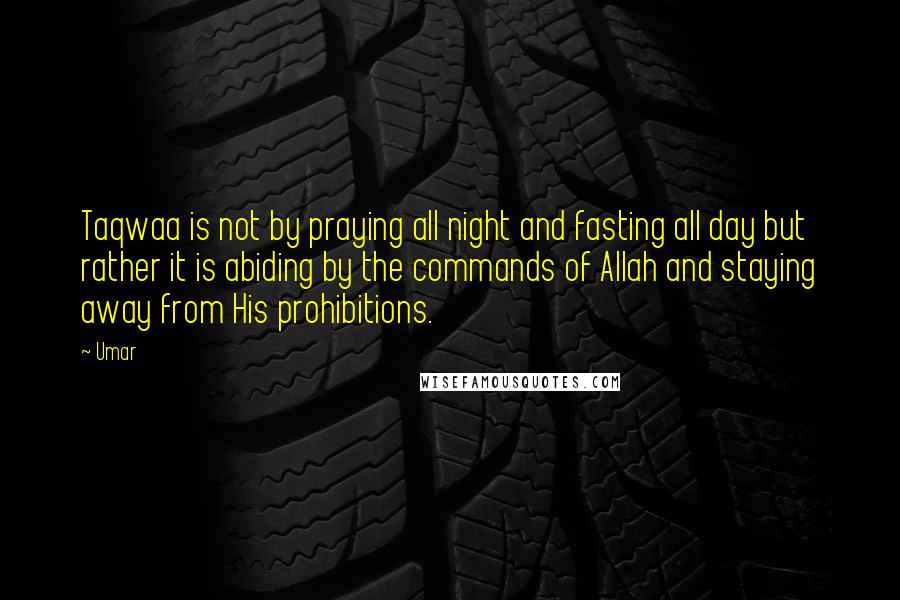 Taqwaa is not by praying all night and fasting all day but rather it is abiding by the commands of Allah and staying away from His prohibitions.

~ Umar

WISEFAMOUSQUOTES.COM